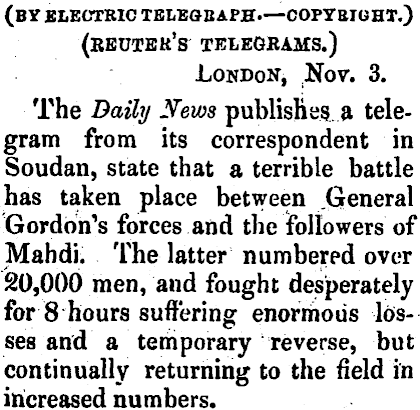 (BY ELECTRIC TELEGRAPH.—COPYRIGHT.)
(REUTER'S TELEGRAMS.)
LONDON, Nov. 3.

The Daily News publishes a telegram from its correspondent in Soudan, state that a terrible battle has taken place between General Gordon's forces and the followers of Mahdi. The latter numbered over 20,000 men, and fought desperately for 8 hours suffering enormous losses and a temporary reverse, but continually returning to the field in increased numbers.